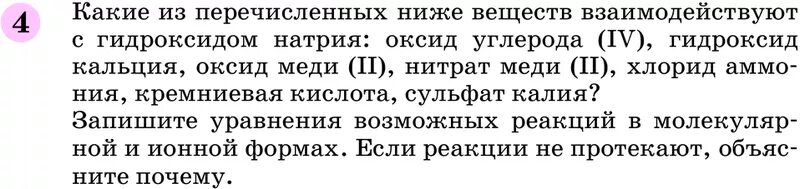 4

Какие из перечисленных ниже веществ взаимодействуют с гидроксидом натрия: оксид углерода (IV), гидроксид кальция, оксид меди (II), нитрат меди (II), хлорид аммония, кремниевая кислота, сульфат калия?
Запишите уравнения возможных реакций в молекулярной и ионной формах. Если реакции не протекают, объясните почему.